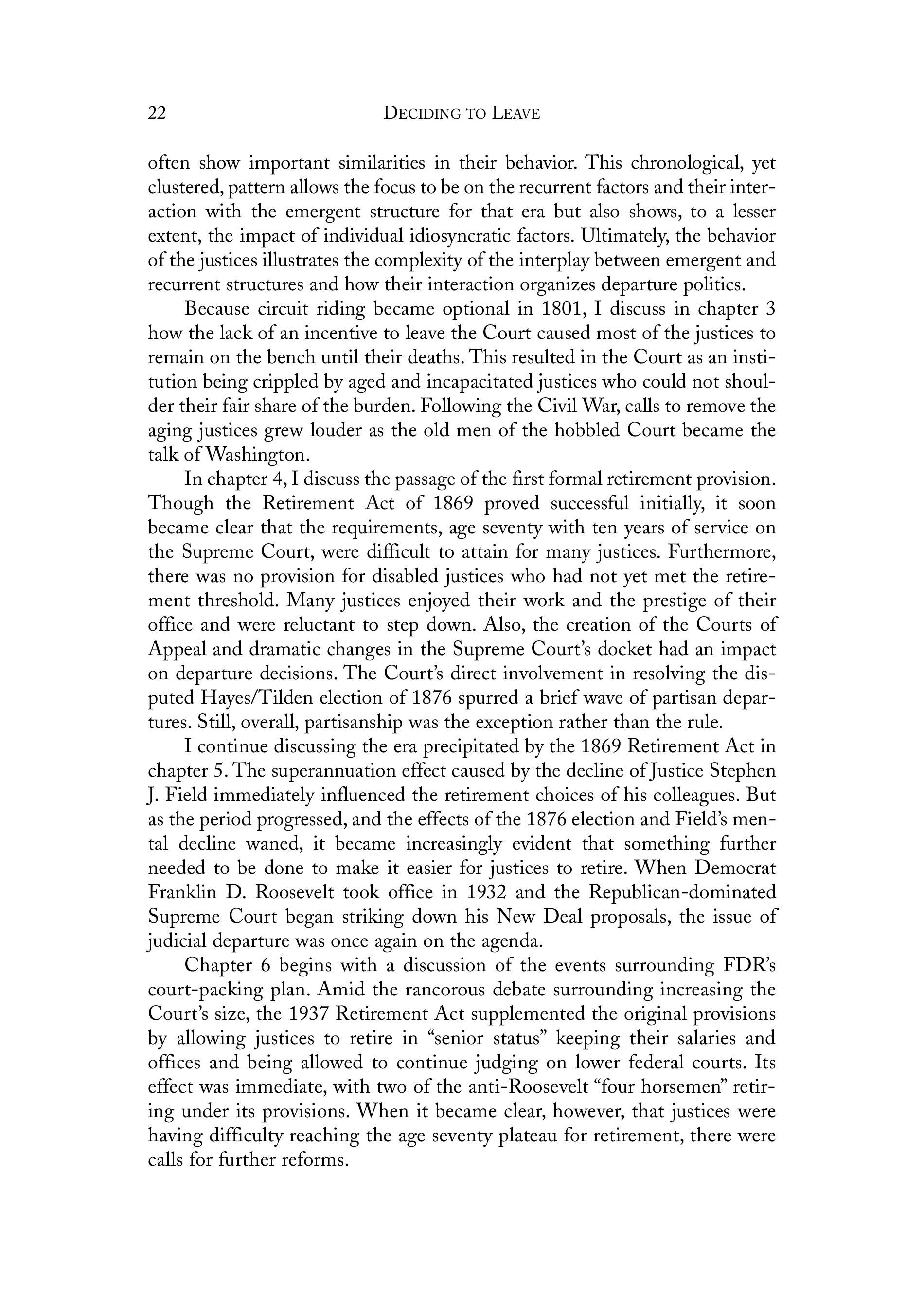 22 DECIDING TO LEAVE

often show important similarities in their behavior. This chronological, yet clustered, pattern allows the focus to be on the recurrent factors and their interaction with the emergent structure for that era but also shows, to a lesser extent, the impact of individual idiosyncratic factors. Ultimately, the behavior of the justices illustrates the complexity of the interplay between emergent and recurrent structures and how their interaction organizes departure politics.

Because circuit riding became optional in 1801, I discuss in chapter 3 how the lack of an incentive to leave the Court caused most of the justices to remain on the bench until their deaths. This resulted in the Court as an institution being crippled by aged and incapacitated justices who could not shoulder their fair share of the burden. Following the Civil War, calls to remove the aging justices grew louder as the old men of the hobbled Court became the talk of Washington.

In chapter 4, I discuss the passage of the first formal retirement provision. Though the Retirement Act of 1869 proved successful initially, it soon became clear that the requirements, age seventy with ten years of service on the Supreme Court, were difficult to attain for many justices. Furthermore, there was no provision for disabled justices who had not yet met the retirement threshold. Many justices enjoyed their work and the prestige of their office and were reluctant to step down. Also, the creation of the Courts of Appeal and dramatic changes in the Supreme Court's docket had an impact on departure decisions. The Court's direct involvement in resolving the disputed Hayes/Tilden election of 1876 spurred a brief wave of partisan departures. Still, overall, partisanship was the exception rather than the rule.

I continue discussing the era precipitated by the 1869 Retirement Act in chapter 5. The superannuation effect caused by the decline of Justice Stephen J. Field immediately influenced the retirement choices of his colleagues. But as the period progressed, and the effects of the 1876 election and Field's mental decline waned, it became increasingly evident that something further needed to be done to make it easier for justices to retire. When Democrat Franklin D. Roosevelt took office in 1932 and the Republican-dominated Supreme Court began striking down his New Deal proposals, the issue of judicial departure was once again on the agenda.

Chapter 6 begins with a discussion of the events surrounding FDR's court-packing plan. Amid the rancorous debate surrounding increasing the Court's size, the 1937 Retirement Act supplemented the original provisions by allowing justices to retire in "senior status" keeping their salaries and offices and being allowed to continue judging on lower federal courts. Its effect was immediate, with two of the anti-Roosevelt "four horsemen" retiring under its provisions. When it became clear, however, that justices were having difficulty reaching the age seventy plateau for retirement, there were calls for further reforms.